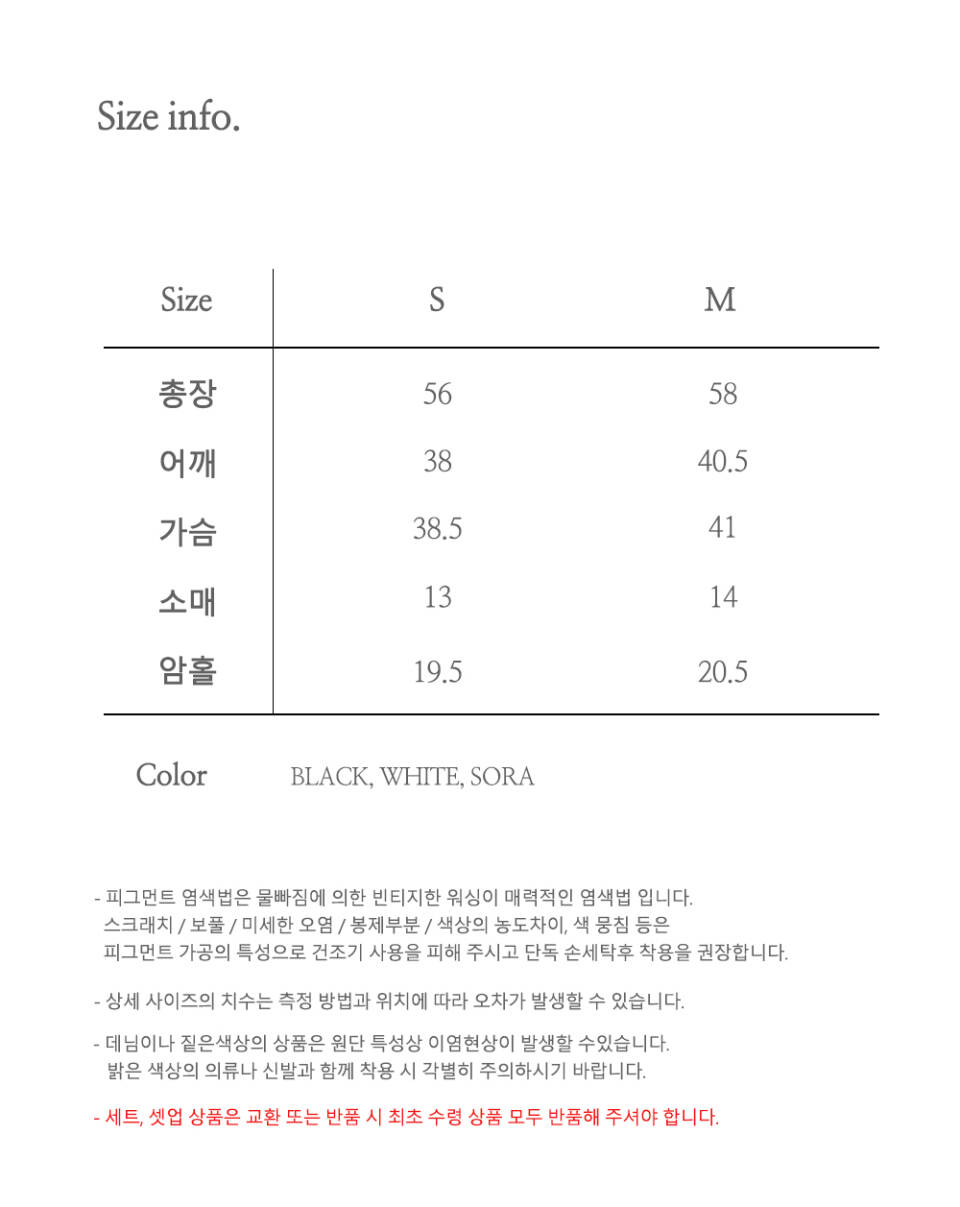 Size info.

| Size | S | M |
|---|---|---|
| 총장 | 56 | 58 |
| 어깨 | 38 | 40.5 |
| 가슴 | 38.5 | 41 |
| 소매 | 13 | 14 |
| 암홀 | 19.5 | 20.5 |

Color BLACK, WHITE, SORA

- 피그먼트 염색법은 물빠짐에 의한 빈티지한 워싱이 매력적인 염색법 입니다. 스크래치 / 보풀 / 미세한 오염 / 봉제부분 / 색상의 농도차이, 색 뭉침 등은 피그먼트 가공의 특성으로 건조기 사용을 피해 주시고 단독 손세탁후 착용을 권장합니다.

- 상세 사이즈의 치수는 측정 방법과 위치에 따라 오차가 발생할 수 있습니다.

- 데님이나 짙은색상의 상품은 원단 특성상 이염현상이 발생할 수있습니다. 밝은 색상의 의류나 신발과 함께 착용 시 각별히 주의하시기 바랍니다.

- 세트, 셋업 상품은 교환 또는 반품 시 최초 수령 상품 모두 반품해 주셔야 합니다.